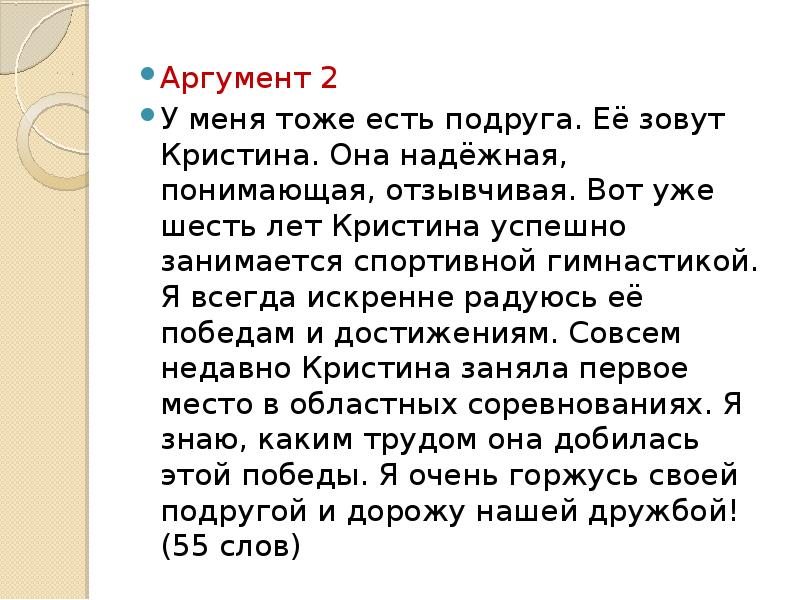 Аргумент 2

У меня тоже есть подруга. Её зовут Кристина. Она надёжная, понимающая, отзывчивая. Вот уже шесть лет Кристина успешно занимается спортивной гимнастикой. Я всегда искренне радуюсь её победам и достижениям. Совсем недавно Кристина заняла первое место в областных соревнованиях. Я знаю, каким трудом она добилась этой победы. Я очень горжусь своей подругой и дорожу нашей дружбой! (55 слов)